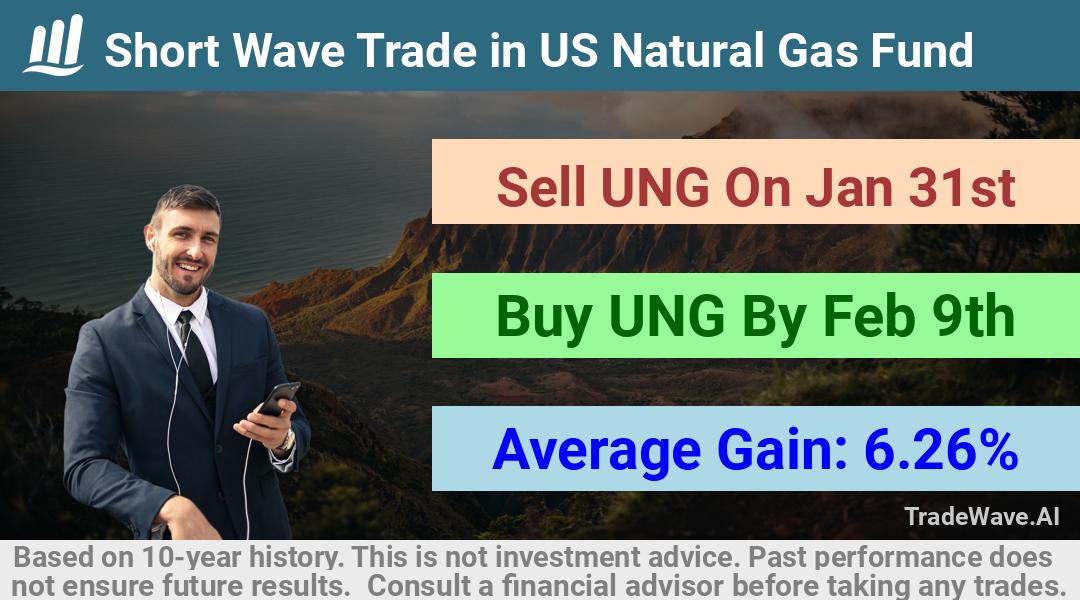 Short Wave Trade in US Natural Gas Fund

Sell UNG On Jan 31st

Buy UNG By Feb 9th

Average Gain: 6.26%

TradeWave.AI

Based on 10-year history. This is not investment advice. Past performance does not ensure future results. Consult a financial advisor before taking any trades.